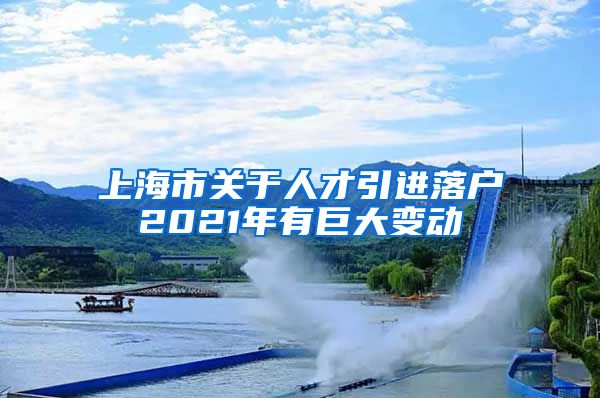 上海市关于人才引进落户
2021年有巨大变动